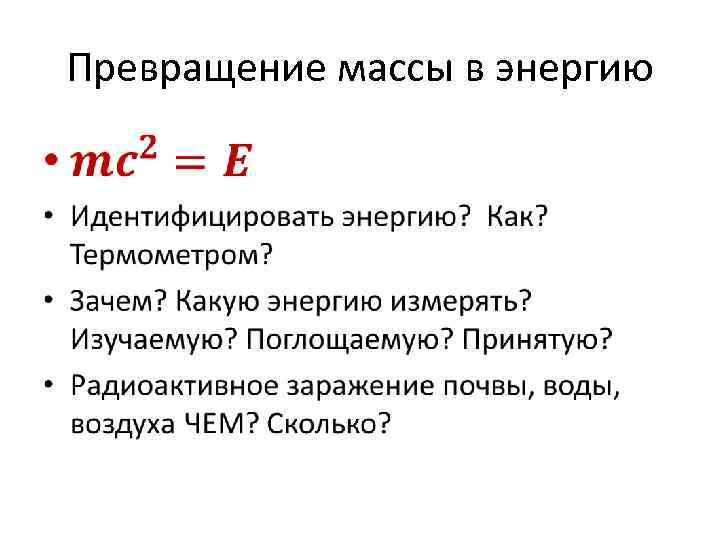 Превращение массы в энергию

• $mc^2 = E$

• Идентифицировать энергию? Как? Термометром?

• Зачем? Какую энергию измерять? Изучаемую? Поглощаемую? Принятую?

• Радиоактивное заражение почвы, воды, воздуха ЧЕМ? Сколько?